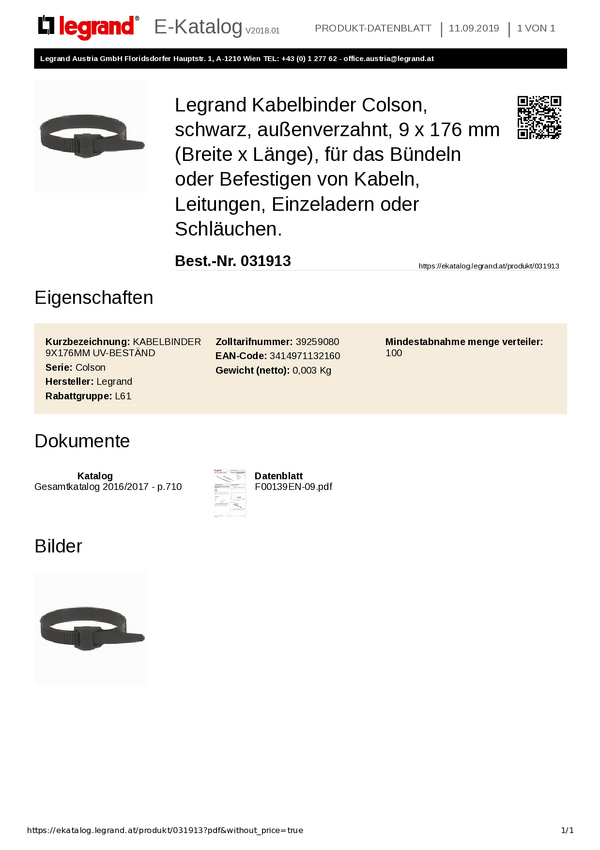 legrand® E-Katalog V2018.01 PRODUKT-DATENBLATT | 11.09.2019 | 1 VON 1

Legrand Austria GmbH Floridsdorfer Hauptstr. 1, A-1210 Wien TEL: +43 (0) 1 277 62 - office.austria@legrand.at

Legrand Kabelbinder Colson, schwarz, außenverzahnt, 9 x 176 mm (Breite x Länge), für das Bündeln oder Befestigen von Kabeln, Leitungen, Einzeladern oder Schläuchen.

Best.-Nr. 031913

https://ekatalog.legrand.at/produkt/031913

Eigenschaften

Kurzbezeichnung: KABELBINDER 9X176MM UV-BESTÄND
Serie: Colson
Hersteller: Legrand
Rabattgruppe: L61

Zolltarifnummer: 39259080
EAN-Code: 3414971132160
Gewicht (netto): 0,003 Kg

Mindestabnahme menge verteiler: 100

Dokumente

Katalog
Gesamtkatalog 2016/2017 - p.710

Datenblatt
F00139EN-09.pdf

Bilder

https://ekatalog.legrand.at/produkt/031913?pdf&without_price=true 1/1